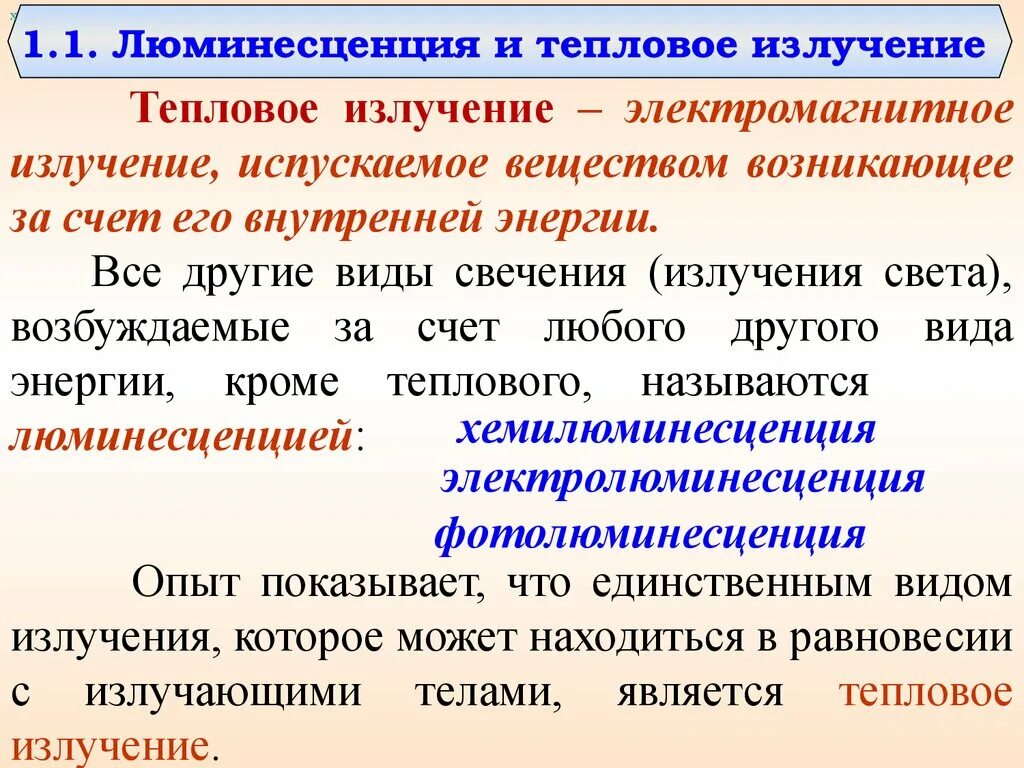 1.1. Люминесценция и тепловое излучение

Тепловое излучение – электромагнитное излучение, испускаемое веществом возникающее за счет его внутренней энергии.

Все другие виды свечения (излучения света), возбуждаемые за счет любого другого вида энергии, кроме теплового, называются люминесценцией:

хемилюминесценция
электролюминесценция
фотолюминесценция

Опыт показывает, что единственным видом излучения, которое может находиться в равновесии с излучающими телами, является тепловое излучение.